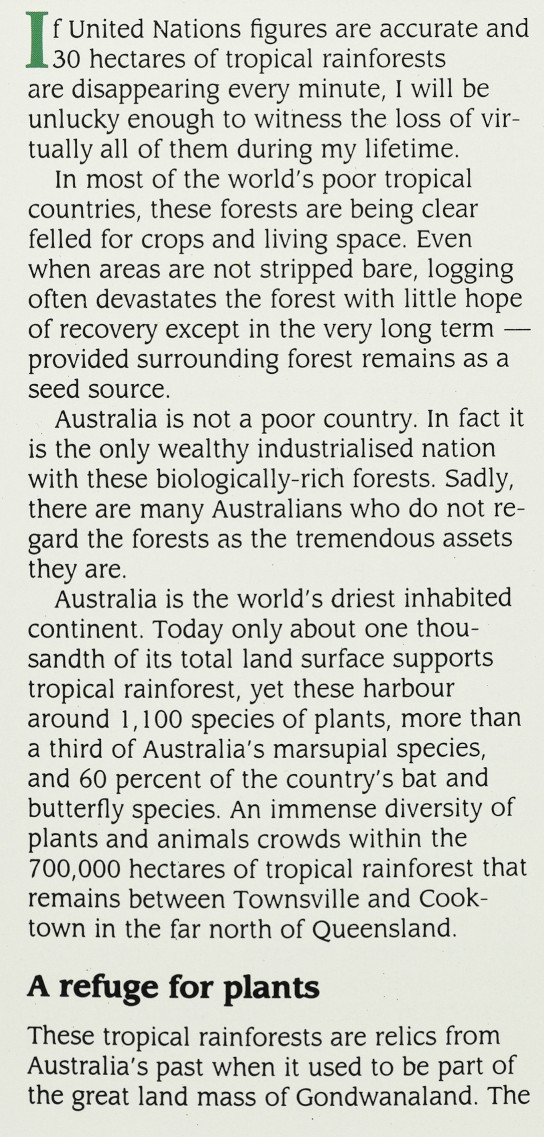 If United Nations figures are accurate and 30 hectares of tropical rainforests are disappearing every minute, I will be unlucky enough to witness the loss of virtually all of them during my lifetime.

In most of the world's poor tropical countries, these forests are being clear felled for crops and living space. Even when areas are not stripped bare, logging often devastates the forest with little hope of recovery except in the very long term — provided surrounding forest remains as a seed source.

Australia is not a poor country. In fact it is the only wealthy industrialised nation with these biologically-rich forests. Sadly, there are many Australians who do not regard the forests as the tremendous assets they are.

Australia is the world's driest inhabited continent. Today only about one thousandth of its total land surface supports tropical rainforest, yet these harbour around 1,100 species of plants, more than a third of Australia's marsupial species, and 60 percent of the country's bat and butterfly species. An immense diversity of plants and animals crowds within the 700,000 hectares of tropical rainforest that remains between Townsville and Cooktown in the far north of Queensland.

A refuge for plants

These tropical rainforests are relics from Australia's past when it used to be part of the great land mass of Gondwanaland. The